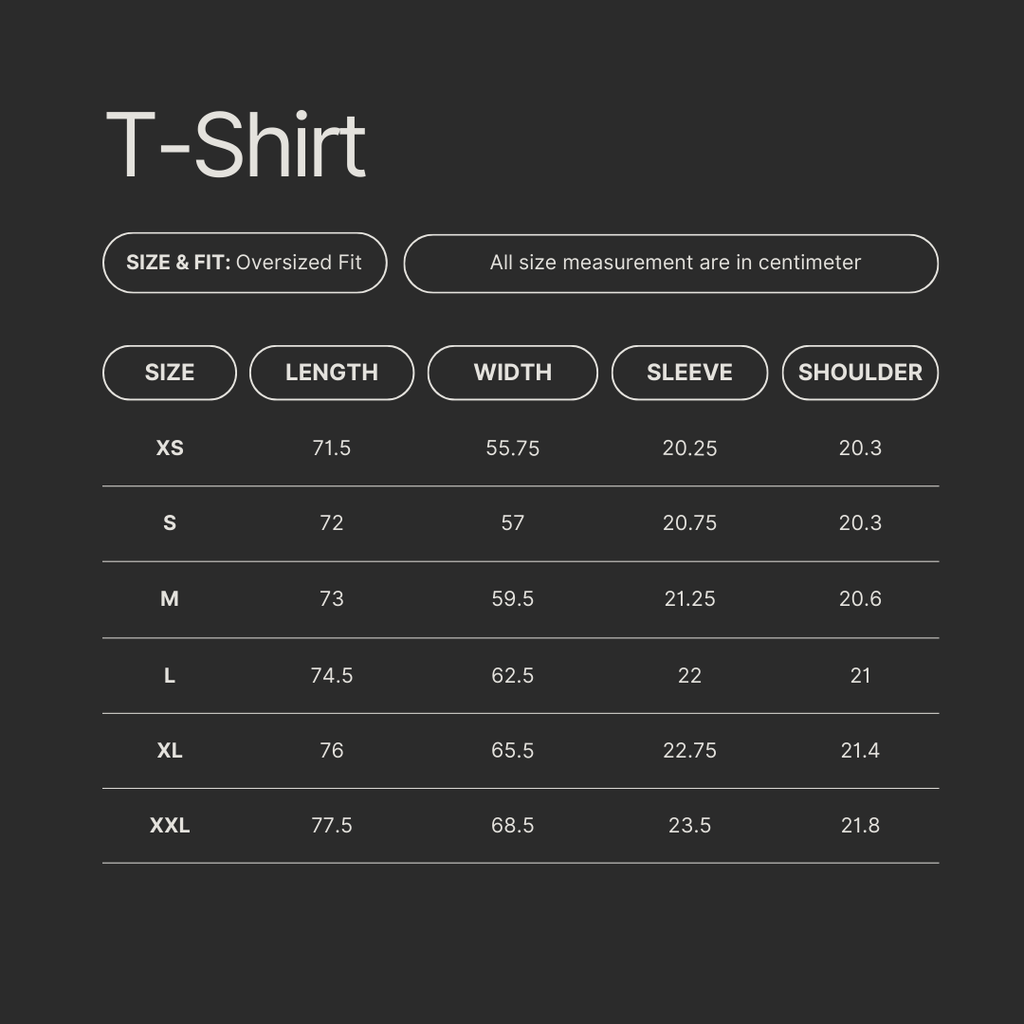 T-Shirt

SIZE & FIT: Oversized Fit

All size measurement are in centimeter

| SIZE | LENGTH | WIDTH | SLEEVE | SHOULDER |
|---|---|---|---|---|
| XS | 71.5 | 55.75 | 20.25 | 20.3 |
| S | 72 | 57 | 20.75 | 20.3 |
| M | 73 | 59.5 | 21.25 | 20.6 |
| L | 74.5 | 62.5 | 22 | 21 |
| XL | 76 | 65.5 | 22.75 | 21.4 |
| XXL | 77.5 | 68.5 | 23.5 | 21.8 |